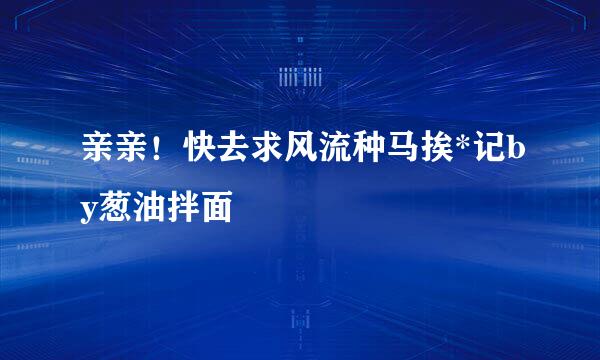 亲亲！快去求风流种马挨*记by葱油拌面